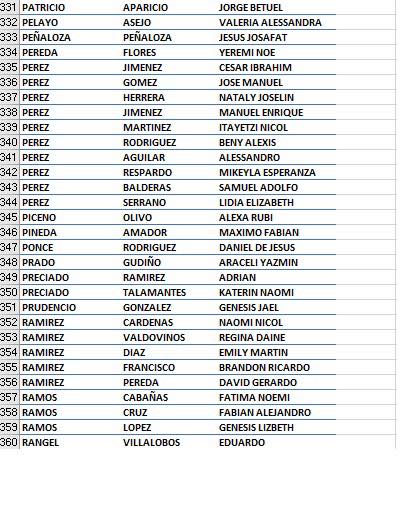 | 331 | PATRICIO | APARICIO | JORGE BETUEL |
|---|---|---|---|
| 332 | PELAYO | ASEJO | VALERIA ALESSANDRA |
| 333 | PEÑALOZA | PEÑALOZA | JESUS JOSAFAT |
| 334 | PEREDA | FLORES | YEREMI NOE |
| 335 | PEREZ | JIMENEZ | CESAR IBRAHIM |
| 336 | PEREZ | GOMEZ | JOSE MANUEL |
| 337 | PEREZ | HERRERA | NATALY JOSELIN |
| 338 | PEREZ | JIMENEZ | MANUEL ENRIQUE |
| 339 | PEREZ | MARTINEZ | ITAYETZI NICOL |
| 340 | PEREZ | RODRIGUEZ | BENY ALEXIS |
| 341 | PEREZ | AGUILAR | ALESSANDRO |
| 342 | PEREZ | RESPARDO | MIKEYLA ESPERANZA |
| 343 | PEREZ | BALDERAS | SAMUEL ADOLFO |
| 344 | PEREZ | SERRANO | LIDIA ELIZABETH |
| 345 | PICENO | OLIVO | ALEXA RUBI |
| 346 | PINEDA | AMADOR | MAXIMO FABIAN |
| 347 | PONCE | RODRIGUEZ | DANIEL DE JESUS |
| 348 | PRADO | GUDIÑO | ARACELI YAZMIN |
| 349 | PRECIADO | RAMIREZ | ADRIAN |
| 350 | PRECIADO | TALAMANTES | KATERIN NAOMI |
| 351 | PRUDENCIO | GONZALEZ | GENESIS JAEL |
| 352 | RAMIREZ | CARDENAS | NAOMI NICOL |
| 353 | RAMIREZ | VALDOVINOS | REGINA DAINE |
| 354 | RAMIREZ | DIAZ | EMILY MARTIN |
| 355 | RAMIREZ | FRANCISCO | BRANDON RICARDO |
| 356 | RAMIREZ | PEREDA | DAVID GERARDO |
| 357 | RAMOS | CABAÑAS | FATIMA NOEMI |
| 358 | RAMOS | CRUZ | FABIAN ALEJANDRO |
| 359 | RAMOS | LOPEZ | GENESIS LIZBETH |
| 360 | RANGEL | VILLALOBOS | EDUARDO |